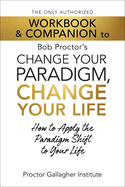 THE ONLY AUTHORIZED

WORKBOOK & COMPANION to

Bob Proctor's

CHANGE YOUR PARADIGM, CHANGE YOUR LIFE

How to Apply the Paradigm Shift to Your Life

Proctor Gallagher Institute